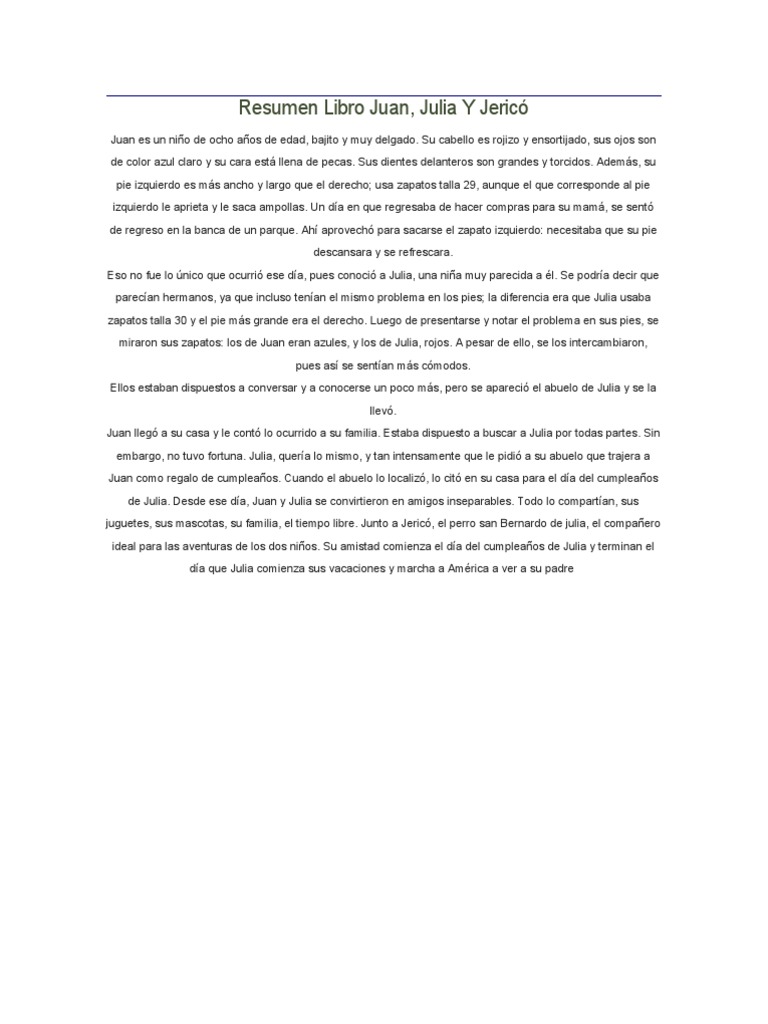 Resumen Libro Juan, Julia Y Jericó

Juan es un niño de ocho años de edad, bajito y muy delgado. Su cabello es rojizo y ensortijado, sus ojos son de color azul claro y su cara está llena de pecas. Sus dientes delanteros son grandes y torcidos. Además, su pie izquierdo es más ancho y largo que el derecho; usa zapatos talla 29, aunque el que corresponde al pie izquierdo le aprieta y le saca ampollas. Un día en que regresaba de hacer compras para su mamá, se sentó de regreso en la banca de un parque. Ahí aprovechó para sacarse el zapato izquierdo: necesitaba que su pie descansara y se refrescara.

Eso no fue lo único que ocurrió ese día, pues conoció a Julia, una niña muy parecida a él. Se podría decir que parecían hermanos, ya que incluso tenían el mismo problema en los pies; la diferencia era que Julia usaba zapatos talla 30 y el pie más grande era el derecho. Luego de presentarse y notar el problema en sus pies, se miraron sus zapatos: los de Juan eran azules, y los de Julia, rojos. A pesar de ello, se los intercambiaron, pues así se sentían más cómodos.

Ellos estaban dispuestos a conversar y a conocerse un poco más, pero se apareció el abuelo de Julia y se la llevó.

Juan llegó a su casa y le contó lo ocurrido a su familia. Estaba dispuesto a buscar a Julia por todas partes. Sin embargo, no tuvo fortuna. Julia, quería lo mismo, y tan intensamente que le pidió a su abuelo que trajera a Juan como regalo de cumpleaños. Cuando el abuelo lo localizó, lo citó en su casa para el día del cumpleaños de Julia. Desde ese día, Juan y Julia se convirtieron en amigos inseparables. Todo lo compartían, sus juguetes, sus mascotas, su familia, el tiempo libre. Junto a Jericó, el perro san Bernardo de julia, el compañero ideal para las aventuras de los dos niños. Su amistad comienza el día del cumpleaños de Julia y terminan el día que Julia comienza sus vacaciones y marcha a América a ver a su padre